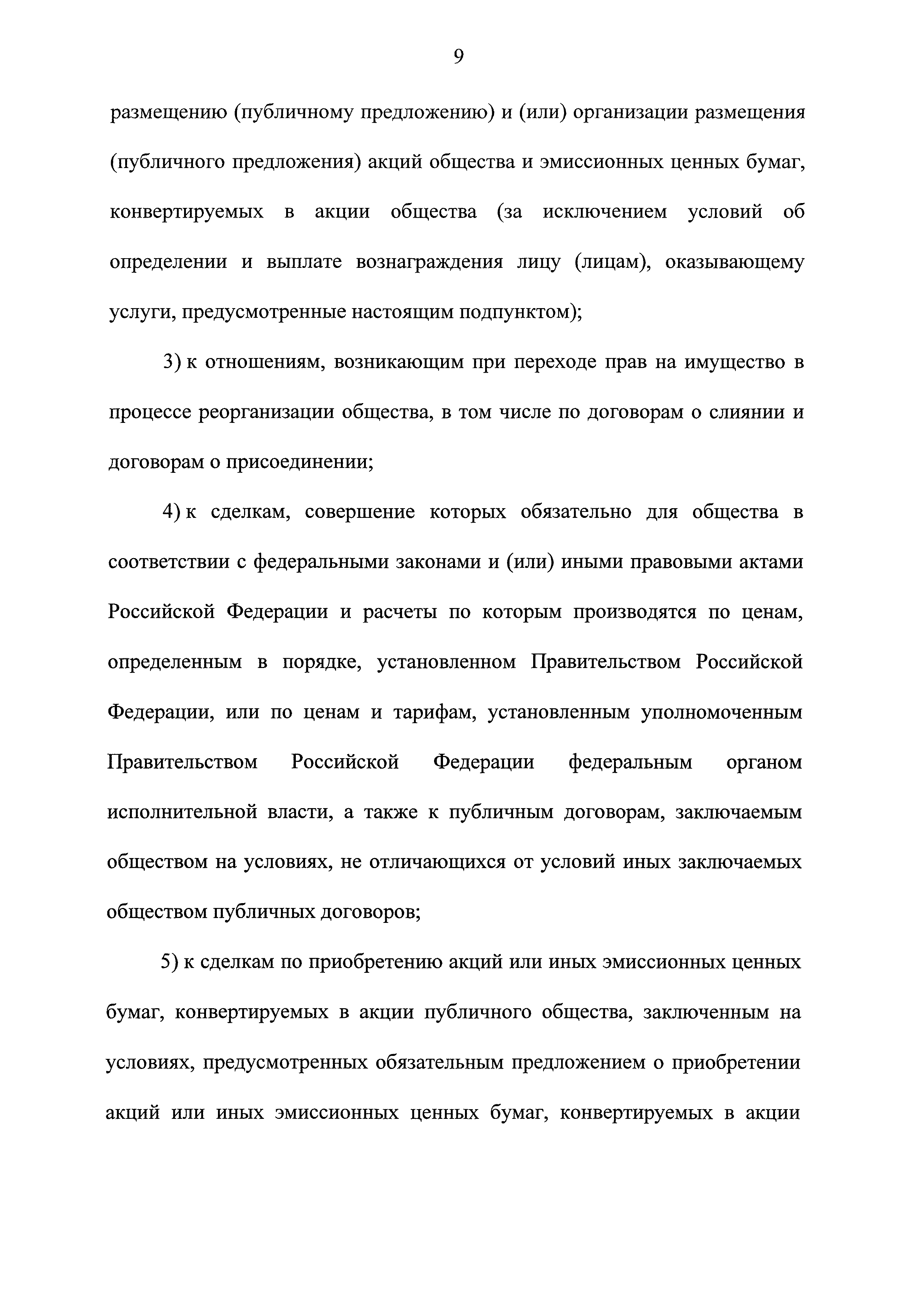 9

размещению (публичному предложению) и (или) организации размещения (публичного предложения) акций общества и эмиссионных ценных бумаг, конвертируемых в акции общества (за исключением условий об определении и выплате вознаграждения лицу (лицам), оказывающему услуги, предусмотренные настоящим подпунктом);

3) к отношениям, возникающим при переходе прав на имущество в процессе реорганизации общества, в том числе по договорам о слиянии и договорам о присоединении;

4) к сделкам, совершение которых обязательно для общества в соответствии с федеральными законами и (или) иными правовыми актами Российской Федерации и расчеты по которым производятся по ценам, определенным в порядке, установленном Правительством Российской Федерации, или по ценам и тарифам, установленным уполномоченным Правительством Российской Федерации федеральным органом исполнительной власти, а также к публичным договорам, заключаемым обществом на условиях, не отличающихся от условий иных заключаемых обществом публичных договоров;

5) к сделкам по приобретению акций или иных эмиссионных ценных бумаг, конвертируемых в акции публичного общества, заключенным на условиях, предусмотренных обязательным предложением о приобретении акций или иных эмиссионных ценных бумаг, конвертируемых в акции